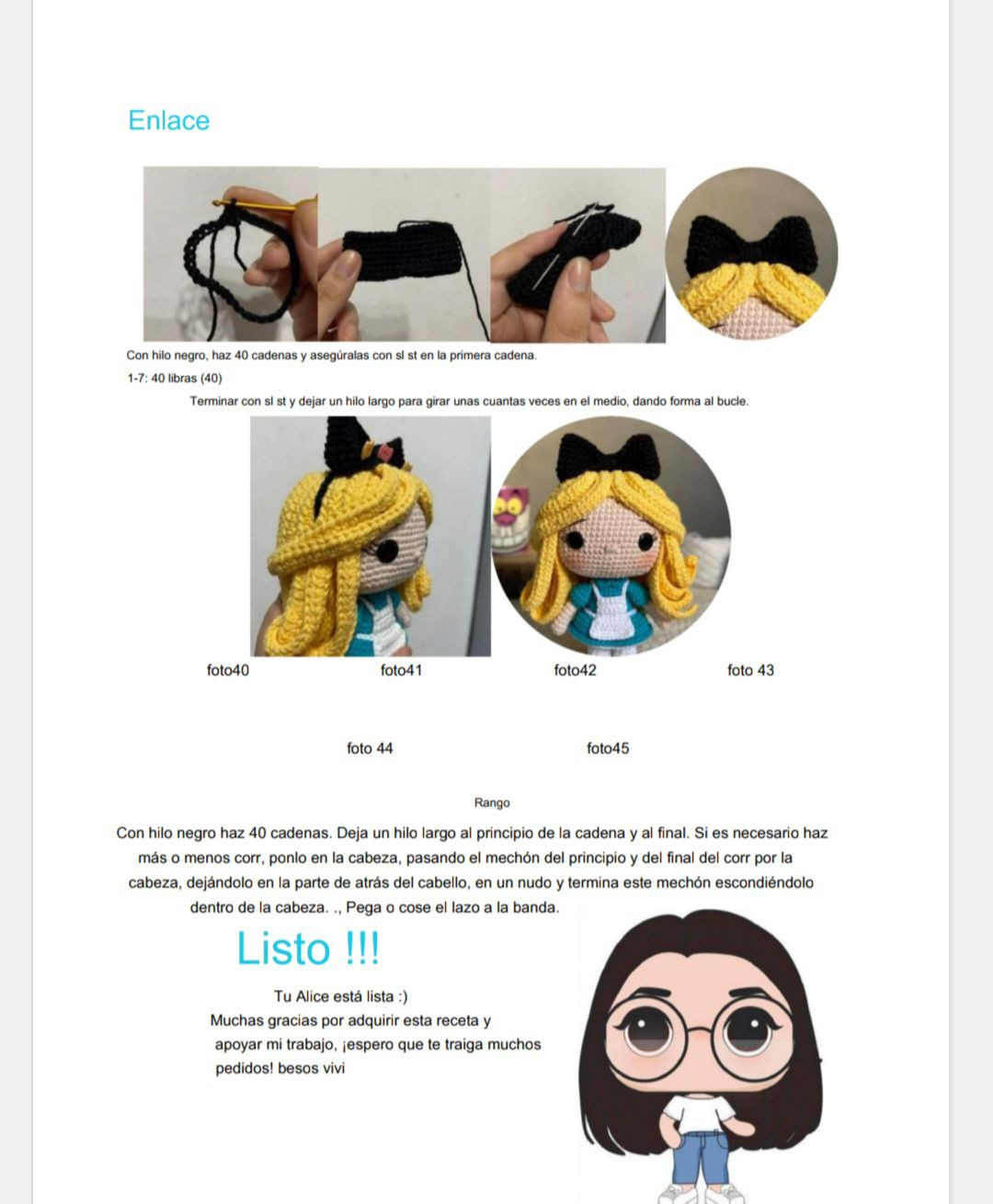 Enlace

Con hilo negro, haz 40 cadenas y asegúralas con sl st en la primera cadena.
1-7: 40 libras (40)
Terminar con sl st y dejar un hilo largo para girar unas cuantas veces en el medio, dando forma al bucle.

foto40 foto41 foto42 foto 43

foto 44 foto45

Rango

Con hilo negro haz 40 cadenas. Deja un hilo largo al principio de la cadena y al final. Si es necesario haz más o menos corr, ponlo en la cabeza, pasando el mechón del principio y del final del corr por la cabeza, dejándolo en la parte de atrás del cabello, en un nudo y termina este mechón escondiéndolo dentro de la cabeza. ., Pega o cose el lazo a la banda.

Listo !!!

Tu Alice está lista :)
Muchas gracias por adquirir esta receta y apoyar mi trabajo, ¡espero que te traiga muchos pedidos! besos vivi